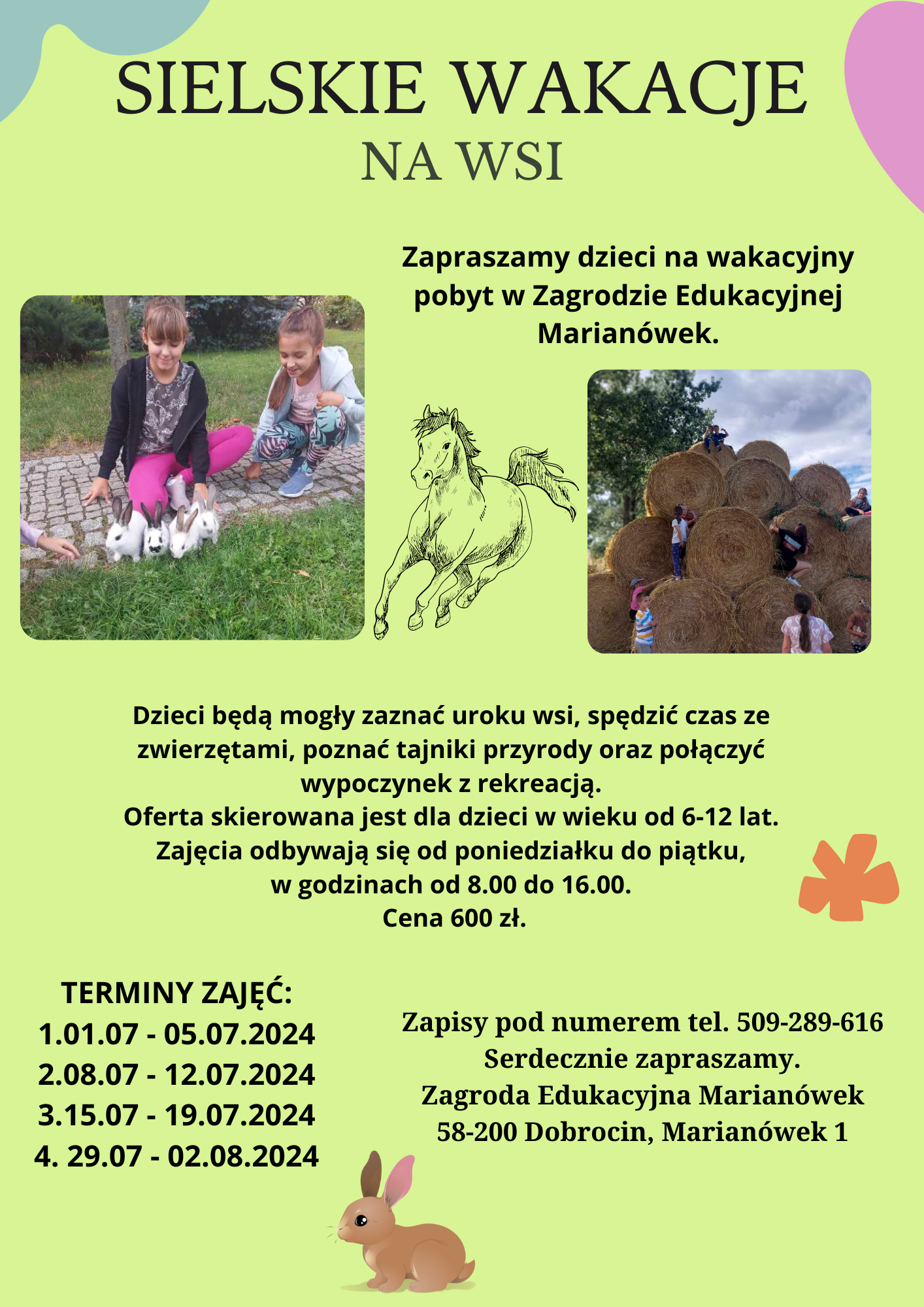 SIELSKIE WAKACJE
NA WSI

Zapraszamy dzieci na wakacyjny pobyt w Zagrodzie Edukacyjnej Marianówek.

Dzieci będą mogły zaznać uroku wsi, spędzić czas ze zwierzętami, poznać tajniki przyrody oraz połączyć wypoczynek z rekreacją.
Oferta skierowana jest dla dzieci w wieku od 6-12 lat.
Zajęcia odbywają się od poniedziałku do piątku, w godzinach od 8.00 do 16.00.
Cena 600 zł.

TERMINY ZAJĘĆ:
1.01.07 - 05.07.2024
2.08.07 - 12.07.2024
3.15.07 - 19.07.2024
4. 29.07 - 02.08.2024

Zapisy pod numerem tel. 509-289-616
Serdecznie zapraszamy.
Zagroda Edukacyjna Marianówek
58-200 Dobrocin, Marianówek 1